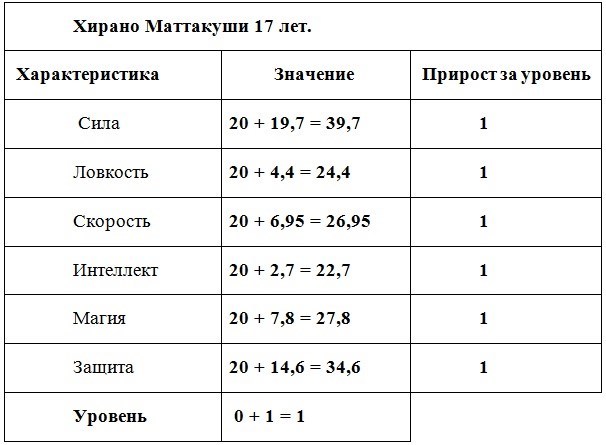 Хирано Маттакуши 17 лет.

| Характеристика | Значение | Прирост за уровень |
|---|---|---|
| Сила | 20 + 19,7 = 39,7 | 1 |
| Ловкость | 20 + 4,4 = 24,4 | 1 |
| Скорость | 20 + 6,95 = 26,95 | 1 |
| Интеллект | 20 + 2,7 = 22,7 | 1 |
| Магия | 20 + 7,8 = 27,8 | 1 |
| Защита | 20 + 14,6 = 34,6 | 1 |
| Уровень | 0 + 1 = 1 | |